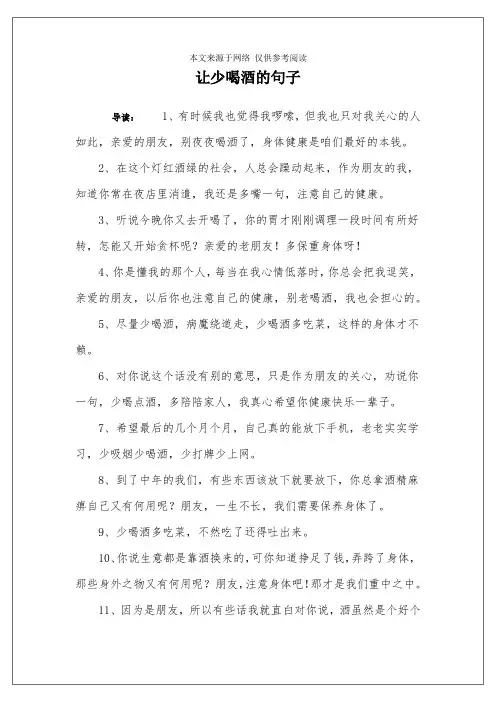 本文来源于网络 仅供参考阅读

让少喝酒的句子

导读： 1、有时候我也觉得我啰嗦，但我也只对我关心的人如此，亲爱的朋友，别夜夜喝酒了，身体健康是咱们最好的本钱。

2、在这个灯红酒绿的社会，人总会躁动起来，作为朋友的我，知道你常在夜店里消遣，我还是多嘴一句，注意自己的健康。

3、听说今晚你又去开喝了，你的胃才刚刚调理一段时间有所好转，怎能又开始贪杯呢？亲爱的老朋友！多保重身体呀！

4、你是懂我的那个人，每当在我心情低落时，你总会把我逗笑，亲爱的朋友，以后你也注意自己的健康，别老喝酒，我也会担心的。

5、尽量少喝酒，病魔绕道走，少喝酒多吃菜，这样的身体才不赖。

6、对你说这个话没有别的意思，只是作为朋友的关心，劝说你一句，少喝点酒，多陪陪家人，我真心希望你健康快乐一辈子。

7、希望最后的几个月个月，自己真的能放下手机，老老实实学习，少吸烟少喝酒，少打牌少上网。

8、到了中年的我们，有些东西该放下就要放下，你总拿酒精麻痹自己又有何用呢？朋友，一生不长，我们需要保养身体了。

9、少喝酒多吃菜，不然吃了还得吐出来。

10、你说生意都是靠酒换来的，可你知道挣足了钱，弄跨了身体，那些身外之物又有何用呢？朋友，注意身体吧！那才是我们重中之中。

11、因为是朋友，所以有些话我就直白对你说，酒虽然是个好个